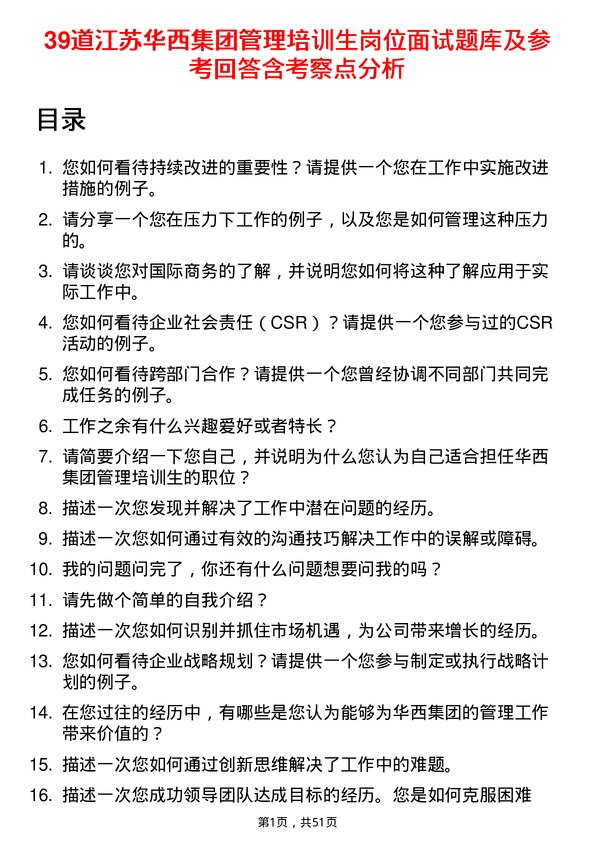 39道江苏华西集团管理培训生岗位面试题库及参考回答含考察点分析

目录

1. 您如何看待持续改进的重要性？请提供一个您在工作中实施改进措施的例子。
2. 请分享一个您在压力下工作的例子，以及您是如何管理这种压力的。
3. 请谈谈您对国际商务的了解，并说明您如何将这种了解应用于实际工作中。
4. 您如何看待企业社会责任（CSR）？请提供一个您参与过的CSR活动的例子。
5. 您如何看待跨部门合作？请提供一个您曾经协调不同部门共同完成任务的例子。
6. 工作之余有什么兴趣爱好或者特长？
7. 请简要介绍一下您自己，并说明为什么您认为自己适合担任华西集团管理培训生的职位？
8. 描述一次您发现并解决了工作中潜在问题的经历。
9. 描述一次您如何通过有效的沟通技巧解决工作中的误解或障碍。
10. 我的问题问完了，你还有什么问题想要问我的吗？
11. 请先做个简单的自我介绍？
12. 描述一次您如何识别并抓住市场机遇，为公司带来增长的经历。
13. 您如何看待企业战略规划？请提供一个您参与制定或执行战略计划的例子。
14. 在您过往的经历中，有哪些是您认为能够为华西集团的管理工作带来价值的？
15. 描述一次您如何通过创新思维解决了工作中的难题。
16. 描述一次您成功领导团队达成目标的经历。您是如何克服困难

第1页，共51页